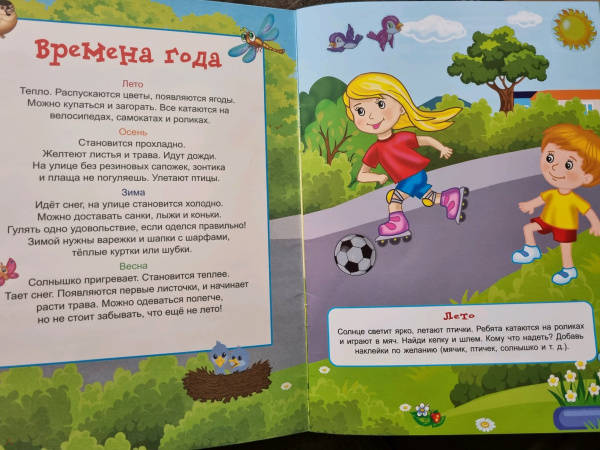 Времена года

Лето

Тепло. Распускаются цветы, появляются ягоды. Можно купаться и загорать. Все катаются на велосипедах, самокатах и роликах.

Осень

Становится прохладно. Желтеют листья и трава. Идут дожди. На улице без резиновых сапожек, зонтика и плаща не погуляешь. Улетают птицы.

Зима

Идёт снег, на улице становится холодно. Можно доставать санки, лыжи и коньки. Гулять одно удовольствие, если оделся правильно! Зимой нужны варежки и шапки с шарфами, тёплые куртки или шубки.

Весна

Солнышко пригревает. Становится теплее. Тает снег. Появляются первые листочки, и начинает расти трава. Можно одеваться полегче, но не стоит забывать, что ещё не лето!

Лето

Солнце светит ярко, летают птички. Ребята катаются на роликах и играют в мяч. Найди кепку и шлем. Кому что надеть? Добавь наклейки по желанию (мячик, птичек, солнышко и т. д.).